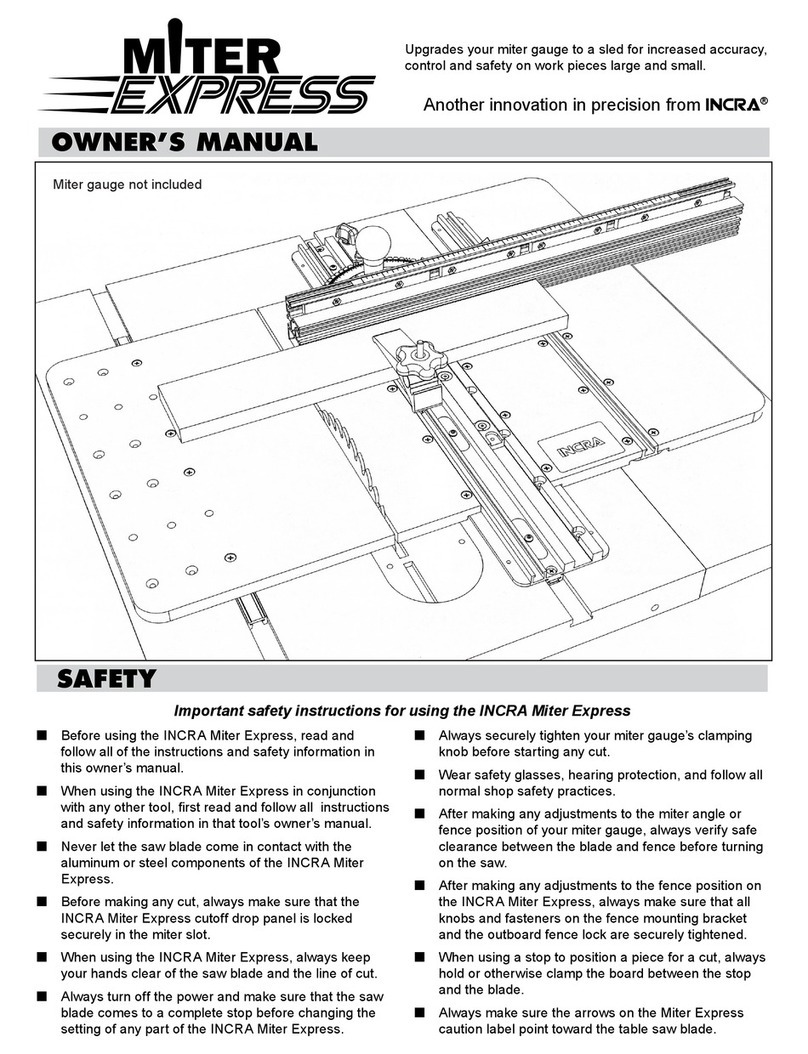 MITER EXPRESS

Upgrades your miter gauge to a sled for increased accuracy, control and safety on work pieces large and small.

Another innovation in precision from INCRA®

OWNER'S MANUAL

Miter gauge not included

INCRA

SAFETY

Important safety instructions for using the INCRA Miter Express

■ Before using the INCRA Miter Express, read and follow all of the instructions and safety information in this owner's manual.

■ When using the INCRA Miter Express in conjunction with any other tool, first read and follow all instructions and safety information in that tool's owner's manual.

■ Never let the saw blade come in contact with the aluminum or steel components of the INCRA Miter Express.

■ Before making any cut, always make sure that the INCRA Miter Express cutoff drop panel is locked securely in the miter slot.

■ When using the INCRA Miter Express, always keep your hands clear of the saw blade and the line of cut.

■ Always turn off the power and make sure that the saw blade comes to a complete stop before changing the setting of any part of the INCRA Miter Express.

■ Always securely tighten your miter gauge's clamping knob before starting any cut.

■ Wear safety glasses, hearing protection, and follow all normal shop safety practices.

■ After making any adjustments to the miter angle or fence position of your miter gauge, always verify safe clearance between the blade and fence before turning on the saw.

■ After making any adjustments to the fence position on the INCRA Miter Express, always make sure that all knobs and fasteners on the fence mounting bracket and the outboard fence lock are securely tightened.

■ When using a stop to position a piece for a cut, always hold or otherwise clamp the board between the stop and the blade.

■ Always make sure the arrows on the Miter Express caution label point toward the table saw blade.